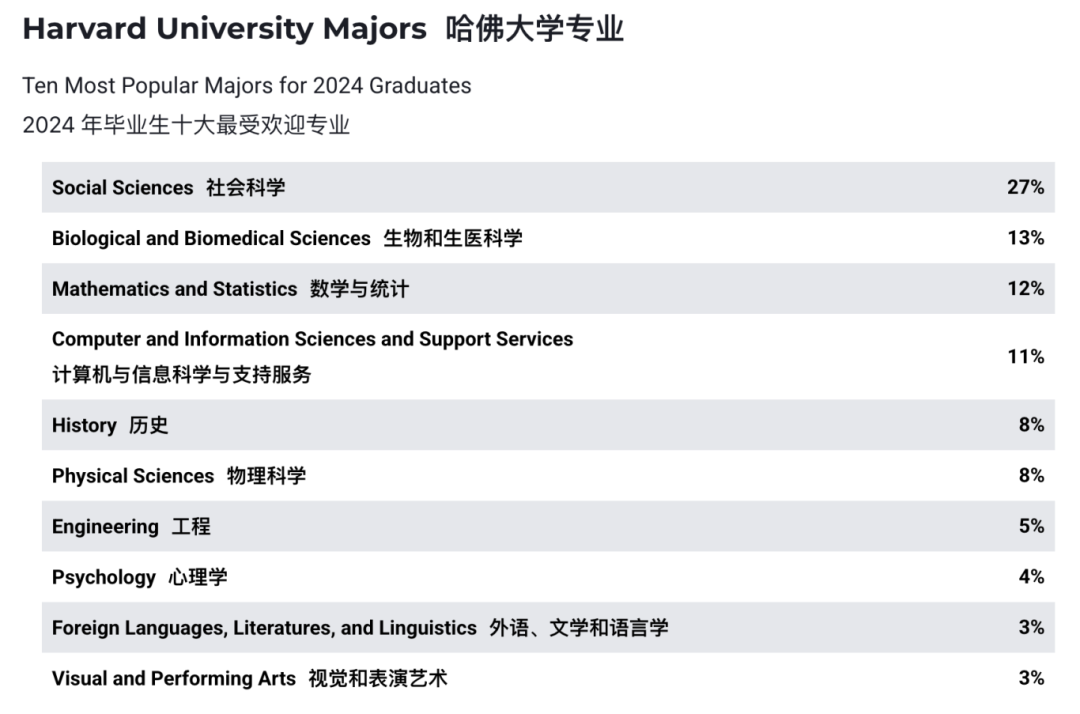 Harvard University Majors 哈佛大学专业

Ten Most Popular Majors for 2024 Graduates

2024年毕业生十大最受欢迎专业

| Social Sciences 社会科学 | 27% |
|---|---|
| Biological and Biomedical Sciences 生物和生医科学 | 13% |
| Mathematics and Statistics 数学与统计 | 12% |
| Computer and Information Sciences and Support Services 计算机与信息科学与支持服务 | 11% |
| History 历史 | 8% |
| Physical Sciences 物理科学 | 8% |
| Engineering 工程 | 5% |
| Psychology 心理学 | 4% |
| Foreign Languages, Literatures, and Linguistics 外语、文学和语言学 | 3% |
| Visual and Performing Arts 视觉和表演艺术 | 3% |